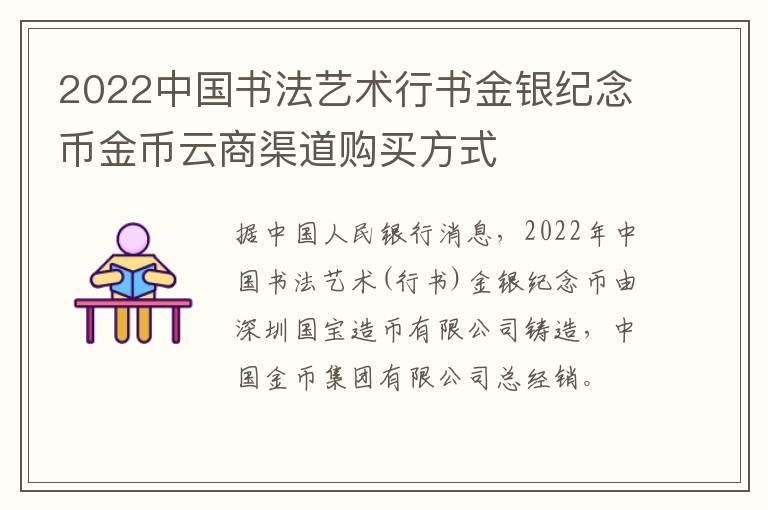 2022中国书法艺术行书金银纪念币金币云商渠道购买方式

据中国人民银行消息，2022年中国书法艺术(行书)金银纪念币由深圳国宝造币有限公司铸造，中国金币集团有限公司总经销。